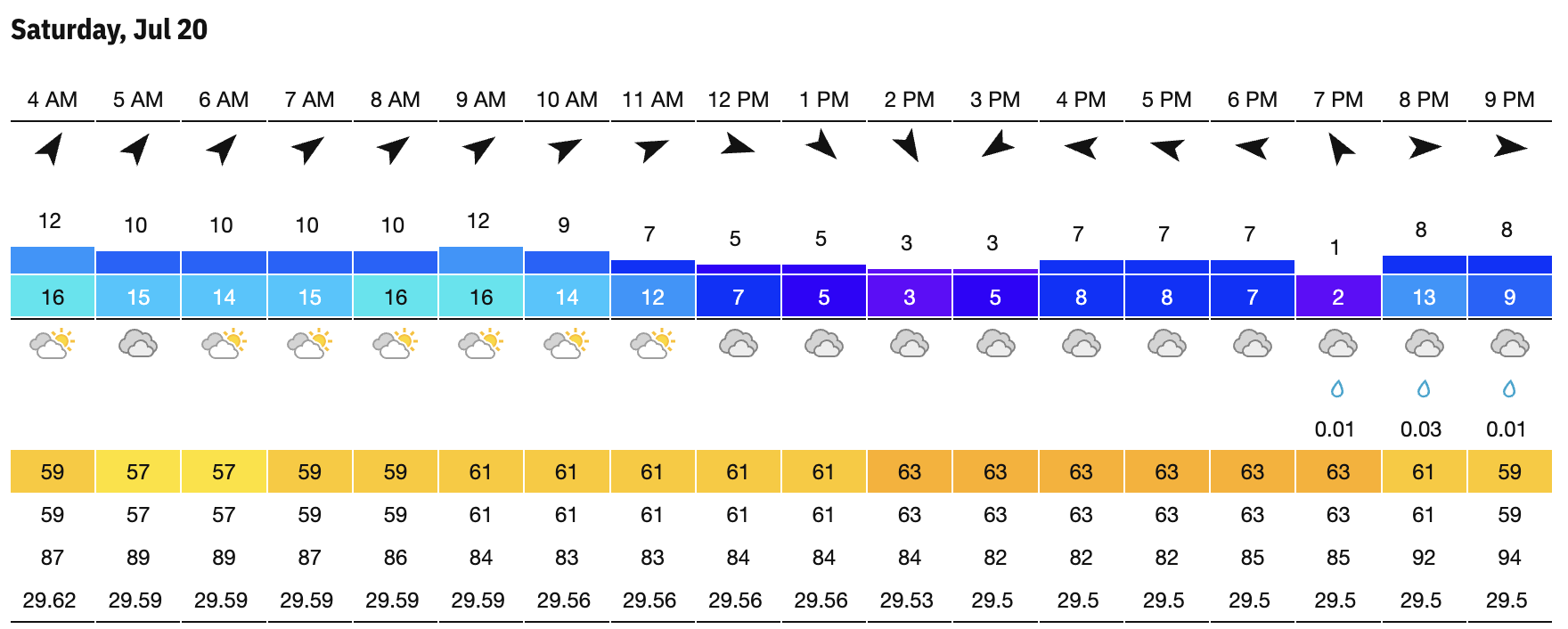 Saturday, Jul 20

| 4 AM | 5 AM | 6 AM | 7 AM | 8 AM | 9 AM | 10 AM | 11 AM | 12 PM | 1 PM | 2 PM | 3 PM | 4 PM | 5 PM | 6 PM | 7 PM | 8 PM | 9 PM |
|---|---|---|---|---|---|---|---|---|---|---|---|---|---|---|---|---|---|
| 12 | 10 | 10 | 10 | 10 | 12 | 9 | 7 | 5 | 5 | 3 | 3 | 7 | 7 | 7 | 1 | 8 | 8 |
| 16 | 15 | 14 | 15 | 16 | 16 | 14 | 12 | 7 | 5 | 3 | 5 | 8 | 8 | 7 | 2 | 13 | 9 |
| | | | | | | | | | | | | | | | 0.01 | 0.03 | 0.01 |
| 59 | 57 | 57 | 59 | 59 | 61 | 61 | 61 | 61 | 61 | 63 | 63 | 63 | 63 | 63 | 63 | 61 | 59 |
| 59 | 57 | 57 | 59 | 59 | 61 | 61 | 61 | 61 | 61 | 63 | 63 | 63 | 63 | 63 | 63 | 61 | 59 |
| 87 | 89 | 89 | 87 | 86 | 84 | 83 | 83 | 84 | 84 | 84 | 82 | 82 | 82 | 85 | 85 | 92 | 94 |
| 29.62 | 29.59 | 29.59 | 29.59 | 29.59 | 29.59 | 29.56 | 29.56 | 29.56 | 29.56 | 29.53 | 29.5 | 29.5 | 29.5 | 29.5 | 29.5 | 29.5 | 29.5 |